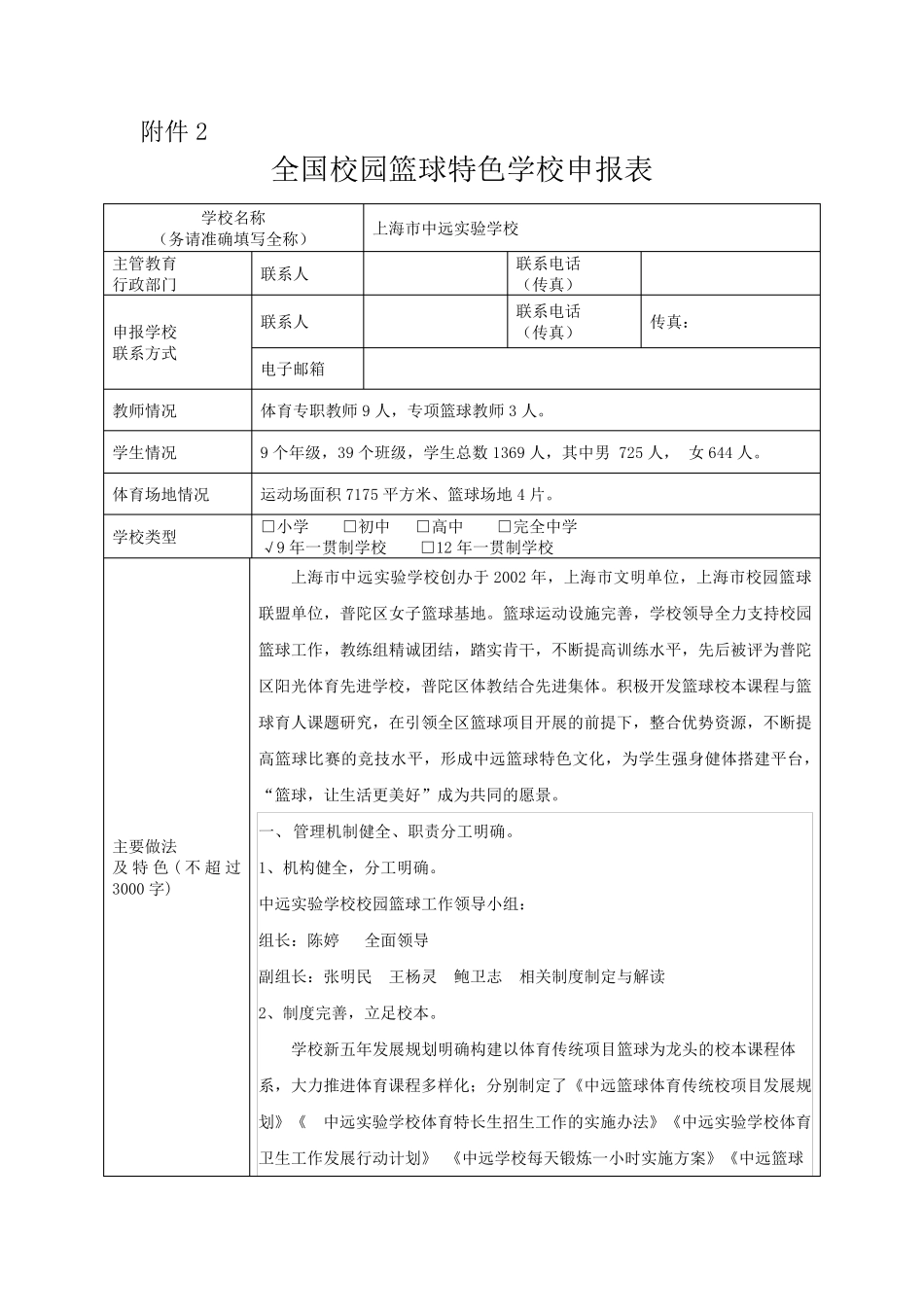 附件 2

全国校园篮球特色学校申报表

| 学校名称（务请准确填写全称） | 上海市中远实验学校 | | | |
|---|---|---|---|---|
| 主管教育行政部门 | 联系人 | | 联系电话（传真） | |
| 申报学校联系方式 | 联系人 | | 联系电话（传真） | 传真： |
| | 电子邮箱 | | | |
| 教师情况 | 体育专职教师 9 人，专项篮球教师 3 人。 | | | |
| 学生情况 | 9 个年级，39 个班级，学生总数 1369 人，其中男 725 人， 女 644 人。 | | | |
| 体育场地情况 | 运动场面积 7175 平方米、篮球场地 4 片。 | | | |
| 学校类型 | □小学 □初中 □高中 □完全中学 √9 年一贯制学校 □12 年一贯制学校 | | | |
| 主要做法及特色（不超过 3000 字） | 上海市中远实验学校创办于 2002 年，上海市文明单位，上海市校园篮球联盟单位，普陀区女子篮球基地。篮球运动设施完善，学校领导全力支持校园篮球工作，教练组精诚团结，踏实肯干，不断提高训练水平，先后被评为普陀区阳光体育先进学校，普陀区体教结合先进集体。积极开发篮球校本课程与篮球育人课题研究，在引领全区篮球项目开展的前提下，整合优势资源，不断提高篮球比赛的竞技水平，形成中远篮球特色文化，为学生强身健体搭建平台，“篮球，让生活更美好”成为共同的愿景。<br>一、管理机制健全、职责分工明确。<br>1、机构健全，分工明确。<br>中远实验学校校园篮球工作领导小组：<br>组长：陈婷 全面领导<br>副组长：张明民 王杨灵 鲍卫志 相关制度制定与解读<br>2、制度完善，立足校本。<br>学校新五年发展规划明确构建以体育传统项目篮球为龙头的校本课程体系，大力推进体育课程多样化；分别制定了《中远篮球体育传统校项目发展规划》《 中远实验学校体育特长生招生工作的实施办法》《中远实验学校体育卫生工作发展行动计划》 《中远学校每天锻炼一小时实施方案》《中远篮球 | | | |